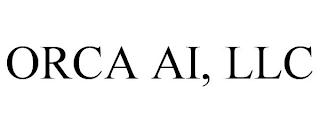 ORCA AI, LLC